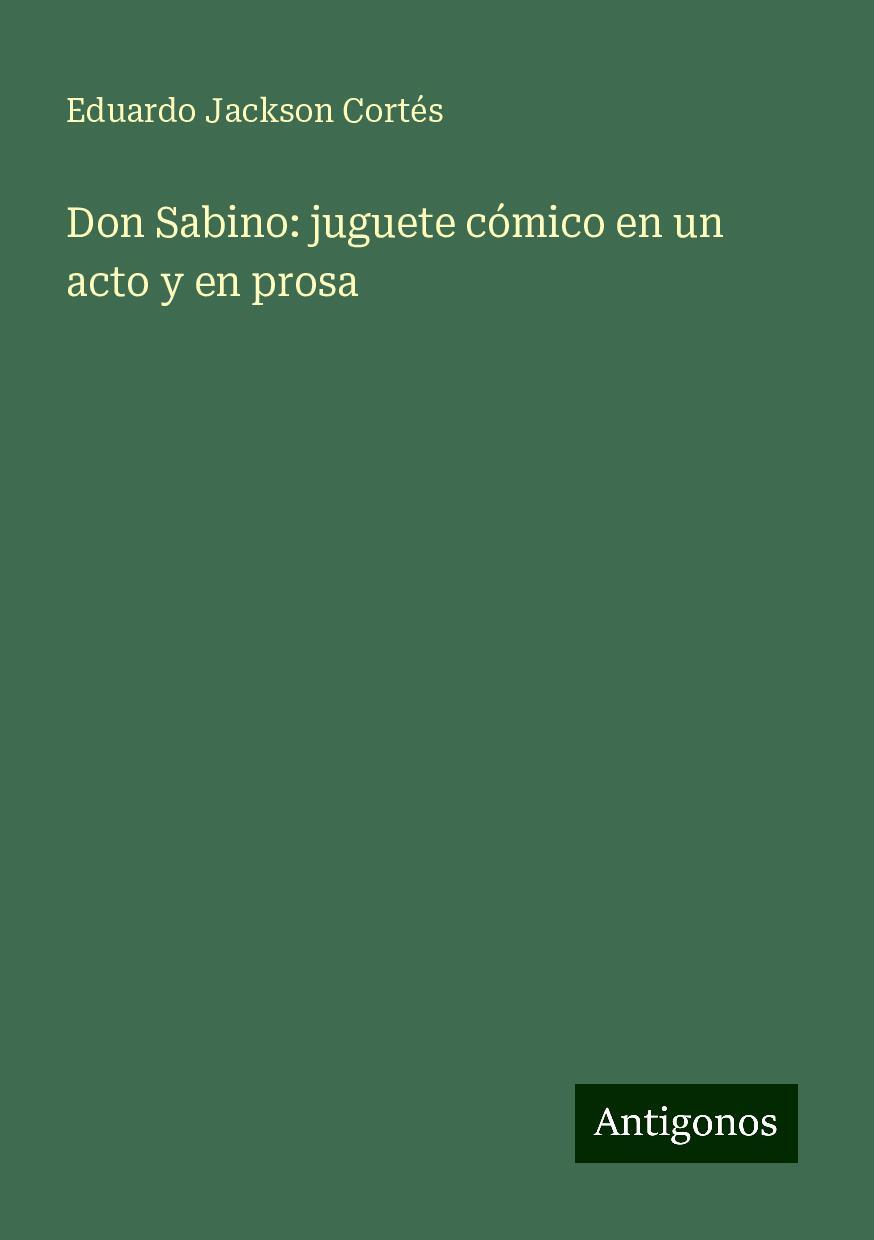 Eduardo Jackson Cortés

Don Sabino: juguete cómico en un acto y en prosa

Antigonos